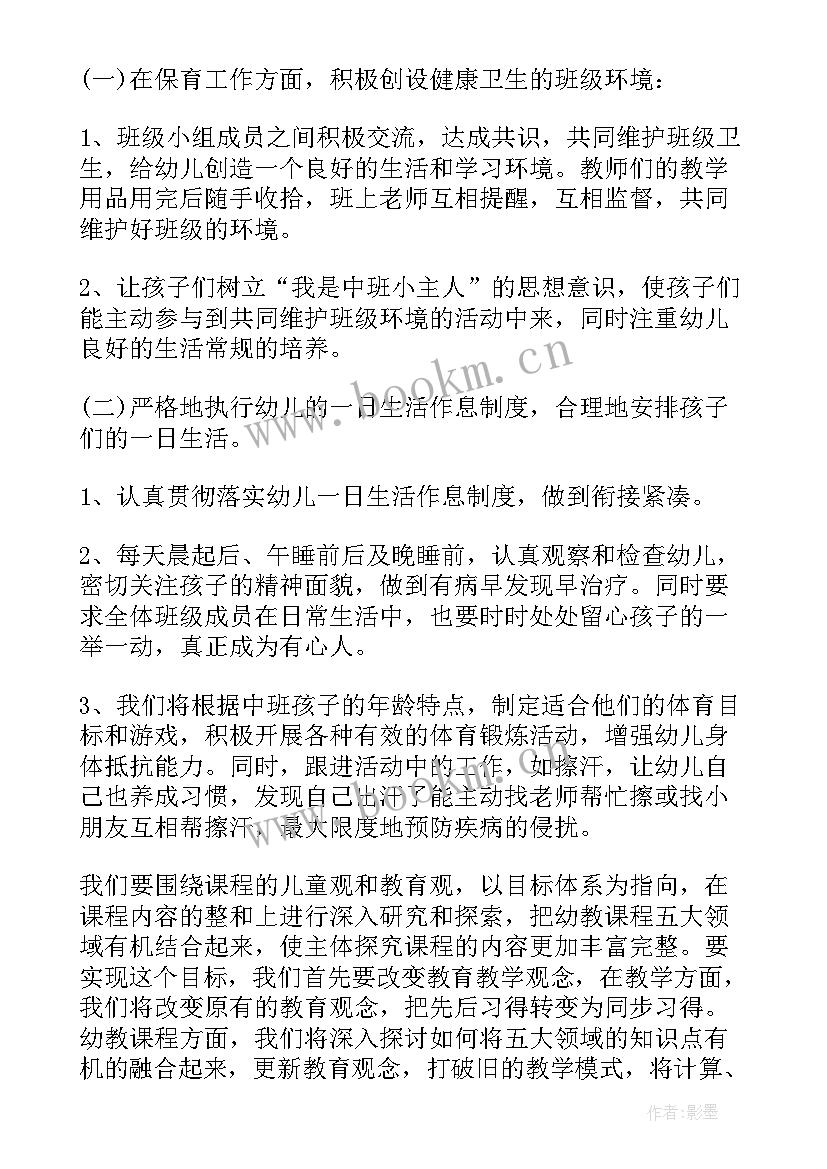 (一)在保育工作方面，积极创设健康卫生的班级环境：

1、班级小组成员之间积极交流，达成共识，共同维护班级卫生，给幼儿创造一个良好的生活和学习环境。教师们的教学用品用完后随手收拾，班上老师互相提醒，互相监督，共同维护好班级的环境。

2、让孩子们树立“我是中班小主人”的思想意识，使孩子们能主动参与到共同维护班级环境的活动中来，同时注重幼儿良好的生活常规的培养。

(二)严格地执行幼儿的一日生活作息制度，合理地安排孩子们的一日生活。

1、认真贯彻落实幼儿一日生活作息制度，做到衔接紧凑。

2、每天晨起后、午睡前后及晚睡前，认真观察和检查幼儿，密切关注孩子的精神面貌，做到有病早发现早治疗。同时要求全体班级成员在日常生活中，也要时时处处留心孩子的一举一动，真正成为有心人。

3、我们将根据中班孩子的年龄特点，制定适合他们的体育目标和游戏，积极开展各种有效的体育锻炼活动，增强幼儿身体抵抗能力。同时，跟进活动中的工作，如擦汗，让幼儿自己也养成习惯，发现自己出汗了能主动找老师帮忙擦或找小朋友互相帮擦汗，最大限度地预防疾病的侵扰。

我们要围绕课程的儿童观和教育观，以目标体系为指向，在课程内容的整和上进行深入研究和探索，把幼教课程五大领域有机结合起来，使主体探究课程的内容更加丰富完整。要实现这个目标，我们首先要改变教育教学观念，在教学方面，我们将改变原有的教育观念，把先后习得转变为同步习得。幼教课程方面，我们将深入探讨如何将五大领域的知识点有机的融合起来，更新教育观念，打破旧的教学模式，将计算、

www.bookm.cn

作者:影墨